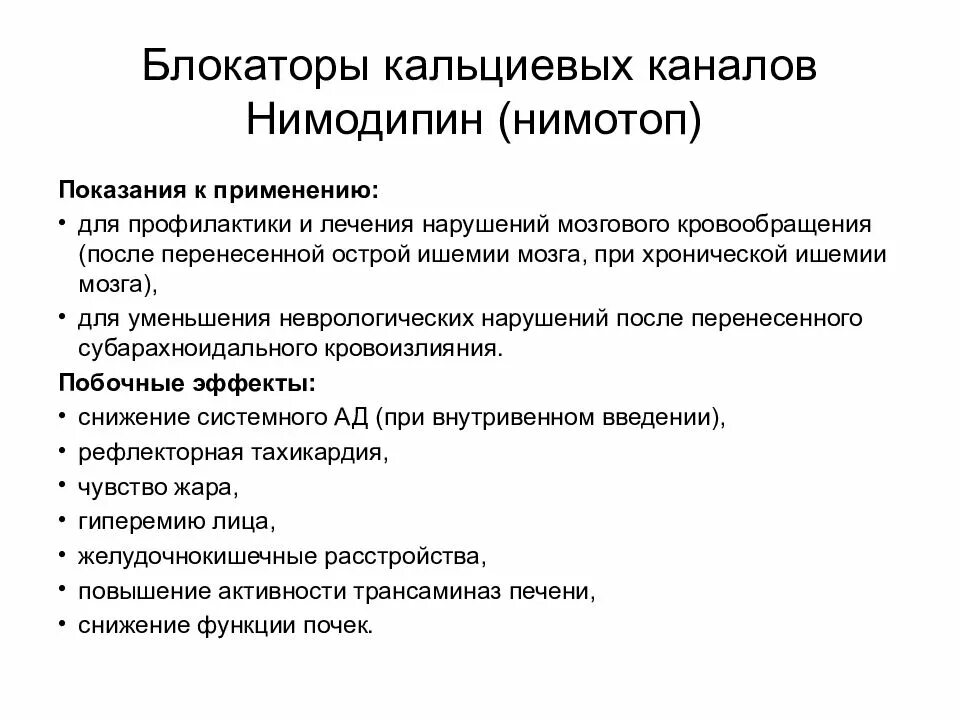 Блокаторы кальциевых каналов
Нимодипин (нимотоп)

Показания к применению:
• для профилактики и лечения нарушений мозгового кровообращения (после перенесенной острой ишемии мозга, при хронической ишемии мозга),
• для уменьшения неврологических нарушений после перенесенного субарахноидального кровоизлияния.

Побочные эффекты:
• снижение системного АД (при внутривенном введении),
• рефлекторная тахикардия,
• чувство жара,
• гиперемию лица,
• желудочнокишечные расстройства,
• повышение активности трансаминаз печени,
• снижение функции почек.